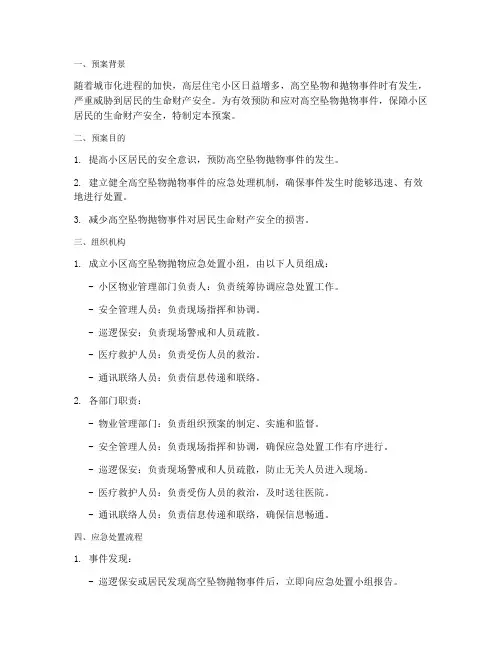 一、预案背景

随着城市化进程的加快，高层住宅小区日益增多，高空坠物和抛物事件时有发生，严重威胁到居民的生命财产安全。为有效预防和应对高空坠物抛物事件，保障小区居民的生命财产安全，特制定本预案。

二、预案目的

1. 提高小区居民的安全意识，预防高空坠物抛物事件的发生。

2. 建立健全高空坠物抛物事件的应急处理机制，确保事件发生时能够迅速、有效地进行处置。

3. 减少高空坠物抛物事件对居民生命财产安全的损害。

三、组织机构

1. 成立小区高空坠物抛物应急处置小组，由以下人员组成：

- 小区物业管理部门负责人：负责统筹协调应急处置工作。

- 安全管理人员：负责现场指挥和协调。

- 巡逻保安：负责现场警戒和人员疏散。

- 医疗救护人员：负责受伤人员的救治。

- 通讯联络人员：负责信息传递和联络。

2. 各部门职责：

- 物业管理部门：负责组织预案的制定、实施和监督。

- 安全管理人员：负责现场指挥和协调，确保应急处置工作有序进行。

- 巡逻保安：负责现场警戒和人员疏散，防止无关人员进入现场。

- 医疗救护人员：负责受伤人员的救治，及时送往医院。

- 通讯联络人员：负责信息传递和联络，确保信息畅通。

四、应急处置流程

1. 事件发现：

- 巡逻保安或居民发现高空坠物抛物事件后，立即向应急处置小组报告。